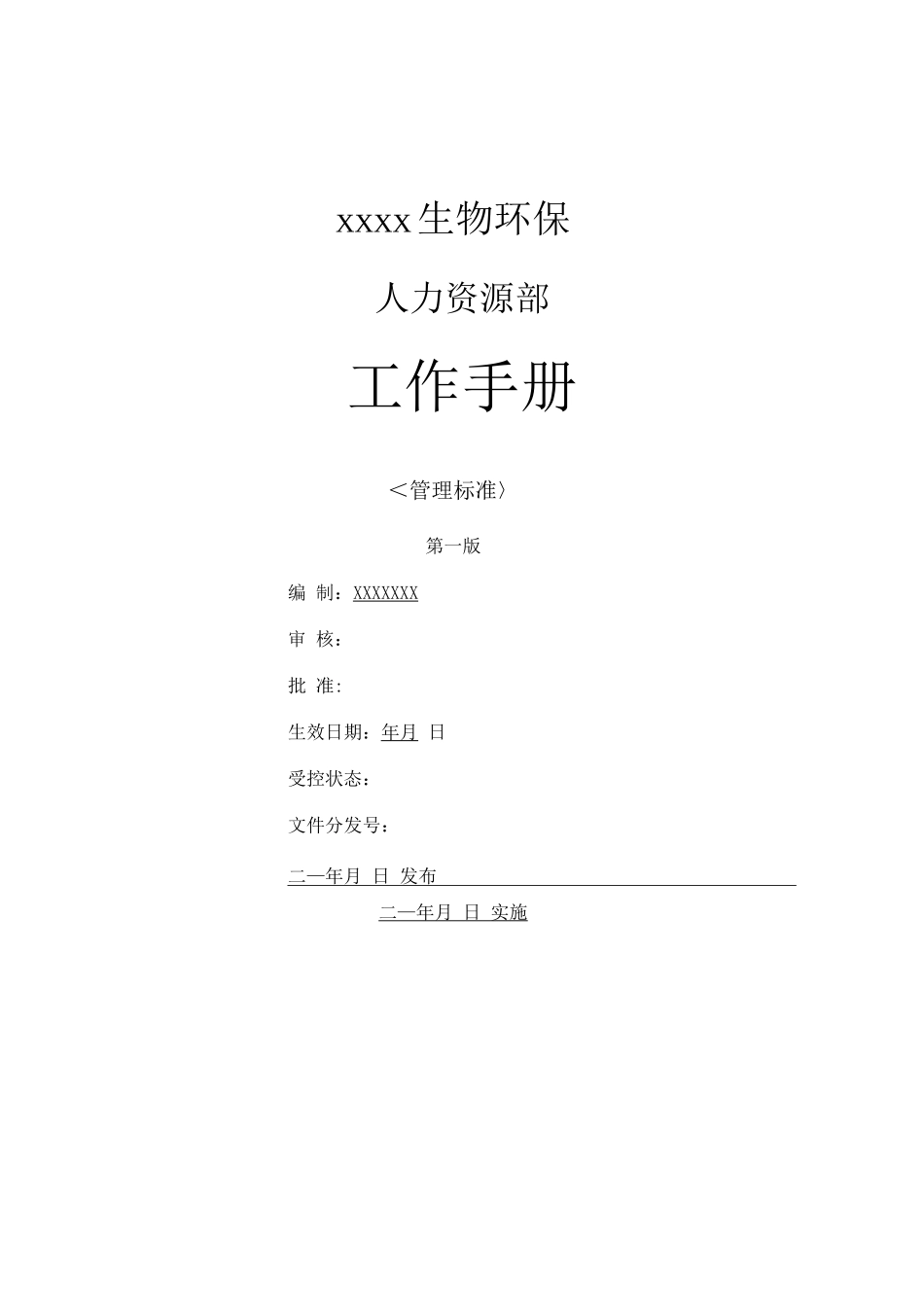 xxxx生物环保

人力资源部

工作手册

＜管理标准〉

第一版

编 制：XXXXXXX

审 核：

批 准:

生效日期：年月 日

受控状态：

文件分发号：

二一年月 日 发布

二一年月 日 实施